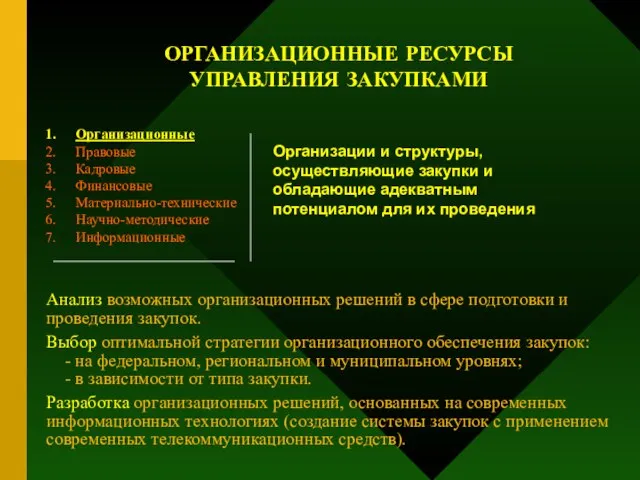 ОРГАНИЗАЦИОННЫЕ РЕСУРСЫ УПРАВЛЕНИЯ ЗАКУПКАМИ

1. Организационные
2. Правовые
3. Кадровые
4. Финансовые
5. Материально-технические
6. Научно-методические
7. Информационные

Организации и структуры, осуществляющие закупки и обладающие адекватным потенциалом для их проведения

Анализ возможных организационных решений в сфере подготовки и проведения закупок.

Выбор оптимальной стратегии организационного обеспечения закупок:
- на федеральном, региональном и муниципальном уровнях;
- в зависимости от типа закупки.

Разработка организационных решений, основанных на современных информационных технологиях (создание системы закупок с применением современных телекоммуникационных средств).